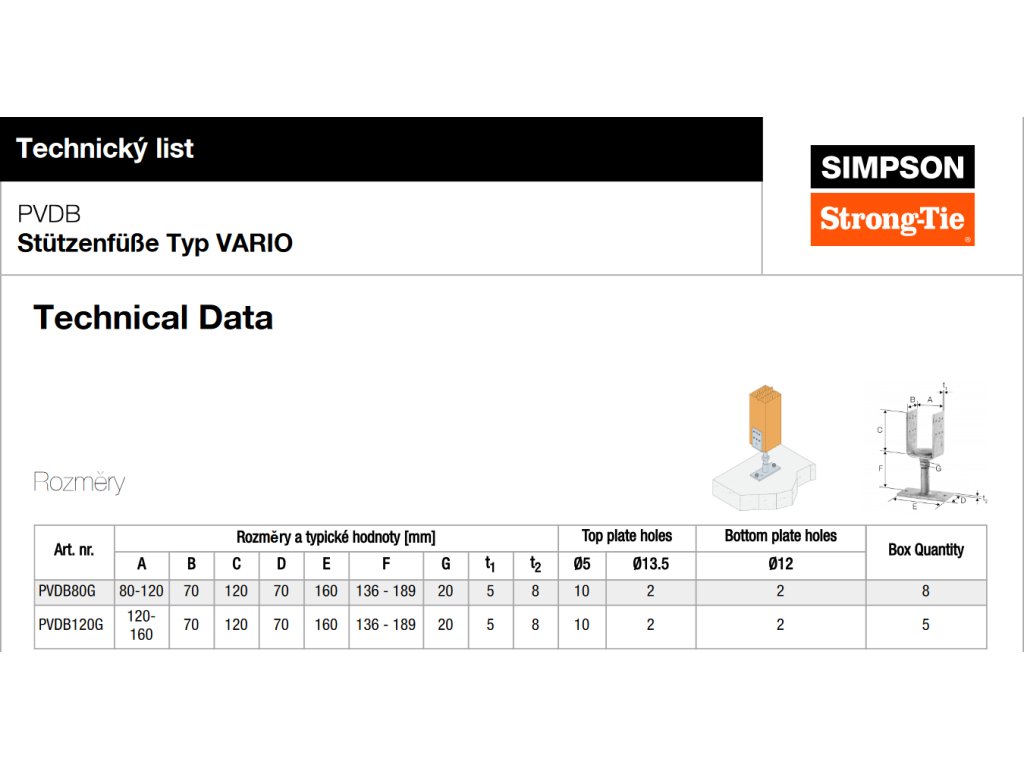 Technický list

PVDB
Stützenfüße Typ VARIO

SIMPSON
Strong-Tie

Technical Data

B A $t_1$ C F G E D $t_2$

Rozměry

| Art. nr. | Rozměry a typické hodnoty [mm] | | | | | | | | | Top plate holes | | Bottom plate holes | Box Quantity |
|---|---|---|---|---|---|---|---|---|---|---|---|---|---|
| | A | B | C | D | E | F | G | $t_1$ | $t_2$ | Ø5 | Ø13.5 | Ø12 | |
| PVDB80G | 80-120 | 70 | 120 | 70 | 160 | 136 - 189 | 20 | 5 | 8 | 10 | 2 | 2 | 8 |
| PVDB120G | 120-160 | 70 | 120 | 70 | 160 | 136 - 189 | 20 | 5 | 8 | 10 | 2 | 2 | 5 |